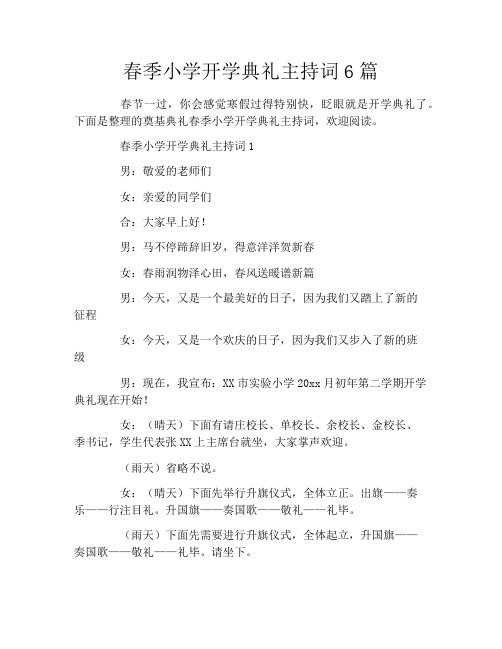 春季小学开学典礼主持词6篇

春节一过，你会感觉寒假过得特别快，眨眼就是开学典礼了。下面是整理的奠基典礼春季小学开学典礼主持词，欢迎阅读。

春季小学开学典礼主持词1

男：敬爱的老师们

女：亲爱的同学们

合：大家早上好！

男：马不停蹄辞旧岁，得意洋洋贺新春

女：春雨润物泽心田，春风送暖谱新篇

男：今天，又是一个最美好的日子，因为我们又踏上了新的征程

女：今天，又是一个欢庆的日子，因为我们又步入了新的班级

男：现在，我宣布：XX市实验小学20xx月初年第二学期开学典礼现在开始！

女：（晴天）下面有请庄校长、单校长、余校长、金校长、季书记，学生代表张XX上主席台就坐，大家掌声欢迎。

（雨天）省略不说。

女：（晴天）下面先举行升旗仪式，全体立正。出旗——奏乐——行注目礼。升国旗——奏国歌——敬礼——礼毕。

（雨天）下面先需要进行升旗仪式，全体起立，升国旗——奏国歌——敬礼——礼毕。请坐下。